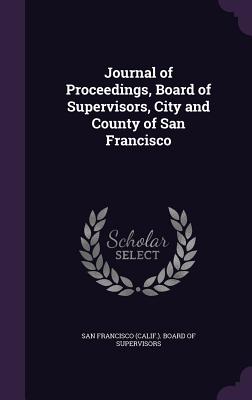 Journal of Proceedings, Board of Supervisors, City and County of San Francisco

Scholar SELECT

SAN FRANCISCO (CALIF.). BOARD OF SUPERVISORS